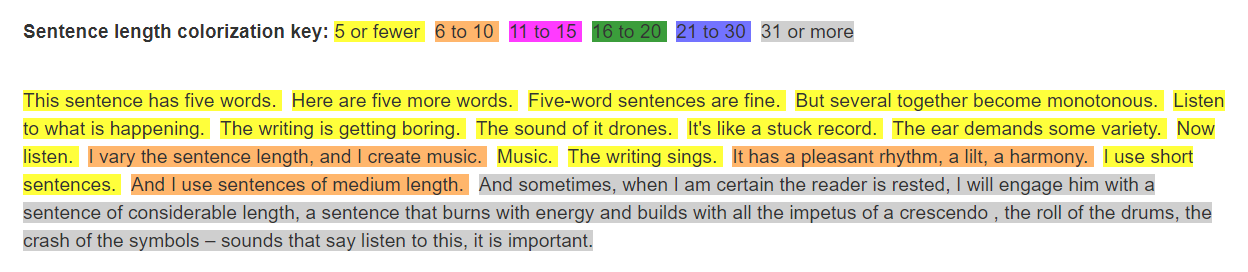 **Sentence length colorization key:** 5 or fewer 6 to 10 11 to 15 16 to 20 21 to 30 31 or more

This sentence has five words. Here are five more words. Five-word sentences are fine. But several together become monotonous. Listen to what is happening. The writing is getting boring. The sound of it drones. It's like a stuck record. The ear demands some variety. Now listen. I vary the sentence length, and I create music. Music. The writing sings. It has a pleasant rhythm, a lilt, a harmony. I use short sentences. And I use sentences of medium length. And sometimes, when I am certain the reader is rested, I will engage him with a sentence of considerable length, a sentence that burns with energy and builds with all the impetus of a crescendo , the roll of the drums, the crash of the symbols – sounds that say listen to this, it is important.